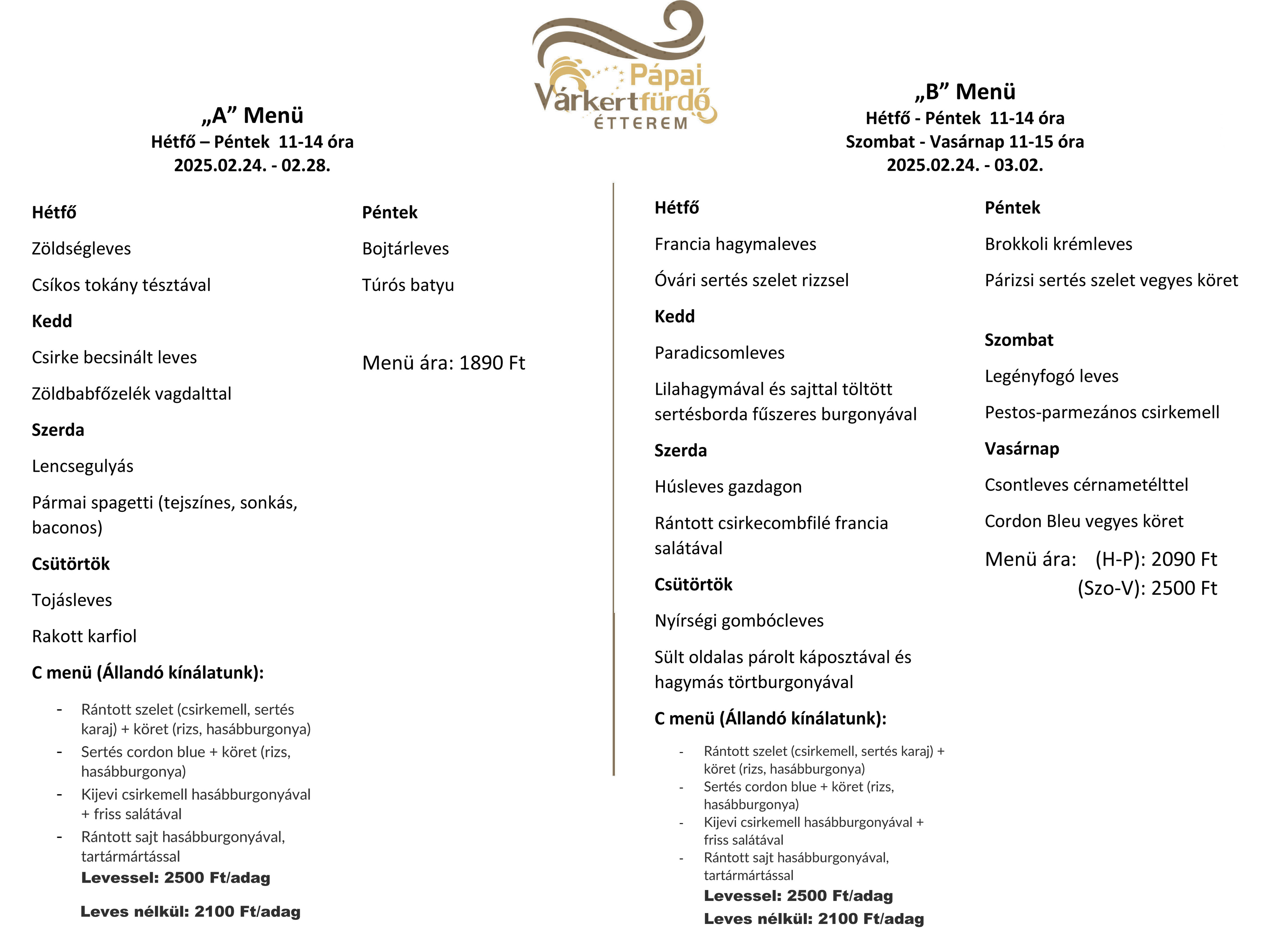 Pápai Várkertfürdő ÉTTEREM

„A” Menü
Hétfő – Péntek 11-14 óra
2025.02.24. - 02.28.

Hétfő

Zöldségleves

Csíkos tokány tésztával

Kedd

Csirke becsinált leves

Zöldbabfőzelék vagdalttal

Szerda

Lencsegulyás

Pármai spagetti (tejszínes, sonkás, baconos)

Csütörtök

Tojásleves

Rakott karfiol

C menü (Állandó kínálatunk):

- Rántott szelet (csirkemell, sertés karaj) + köret (rizs, hasábburgonya)
- Sertés cordon blue + köret (rizs, hasábburgonya)
- Kijevi csirkemell hasábburgonyával + friss salátával
- Rántott sajt hasábburgonyával, tartármártással

Levessel: 2500 Ft/adag

Leves nélkül: 2100 Ft/adag

Péntek

Bojtárleves

Túrós batyu

Menü ára: 1890 Ft

„B” Menü
Hétfő - Péntek 11-14 óra
Szombat - Vasárnap 11-15 óra
2025.02.24. - 03.02.

Hétfő

Francia hagymaleves

Óvári sertés szelet rizzsel

Kedd

Paradicsomleves

Lilahagymával és sajttal töltött sertésborda fűszeres burgonyával

Szerda

Húsleves gazdagon

Rántott csirkecombfilé francia salátával

Csütörtök

Nyírségi gombócleves

Sült oldalas párolt káposztával és hagymás törtburgonyával

C menü (Állandó kínálatunk):

- Rántott szelet (csirkemell, sertés karaj) + köret (rizs, hasábburgonya)
- Sertés cordon blue + köret (rizs, hasábburgonya)
- Kijevi csirkemell hasábburgonyával + friss salátával
- Rántott sajt hasábburgonyával, tartármártással

Levessel: 2500 Ft/adag

Leves nélkül: 2100 Ft/adag

Péntek

Brokkoli krémleves

Párizsi sertés szelet vegyes köret

Szombat

Legényfogó leves

Pestos-parmezános csirkemell

Vasárnap

Csontleves cérnametélttel

Cordon Bleu vegyes köret

Menü ára: (H-P): 2090 Ft
(Szo-V): 2500 Ft